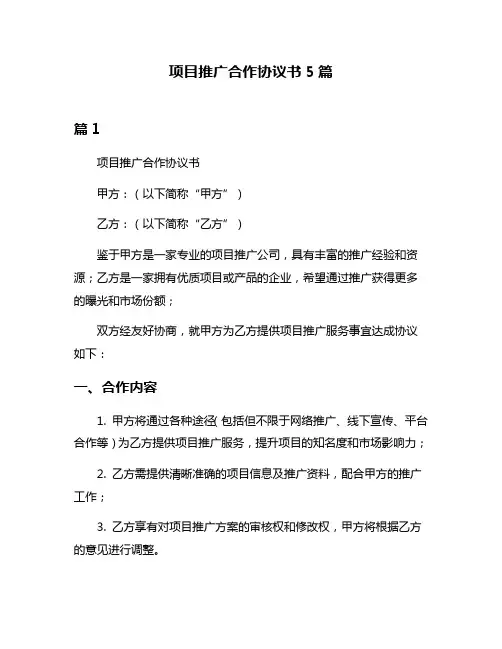 项目推广合作协议书 5 篇

篇 1

项目推广合作协议书

甲方：（以下简称“甲方”）

乙方：（以下简称“乙方”）

鉴于甲方是一家专业的项目推广公司，具有丰富的推广经验和资源；乙方是一家拥有优质项目或产品的企业，希望通过推广获得更多的曝光和市场份额；

双方经友好协商，就甲方为乙方提供项目推广服务事宜达成协议如下：

一、合作内容

1. 甲方将通过各种途径（包括但不限于网络推广、线下宣传、平台合作等）为乙方提供项目推广服务，提升项目的知名度和市场影响力；

2. 乙方需提供清晰准确的项目信息及推广资料，配合甲方的推广工作；

3. 乙方享有对项目推广方案的审核权和修改权，甲方将根据乙方的意见进行调整。